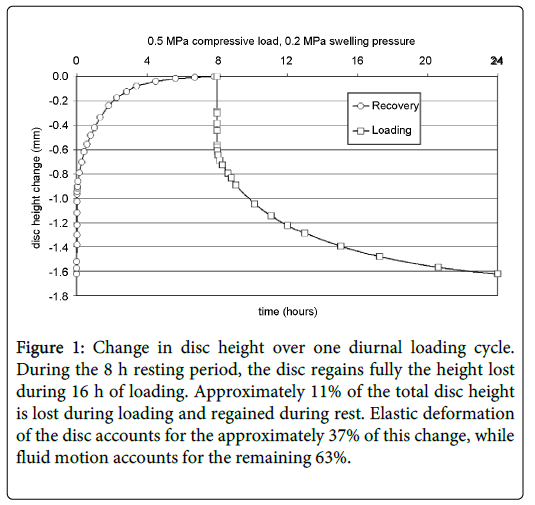 0.5 MPa compressive load, 0.2 MPa swelling pressure

0 4 8 12 16 20 24

0.0
-0.2
-0.4
-0.6
-0.8
-1.0
-1.2
-1.4
-1.6
-1.8

disc height change (mm)

Recovery
Loading

time (hours)

Figure 1: Change in disc height over one diurnal loading cycle. During the 8 h resting period, the disc regains fully the height lost during 16 h of loading. Approximately 11% of the total disc height is lost during loading and regained during rest. Elastic deformation of the disc accounts for the approximately 37% of this change, while fluid motion accounts for the remaining 63%.